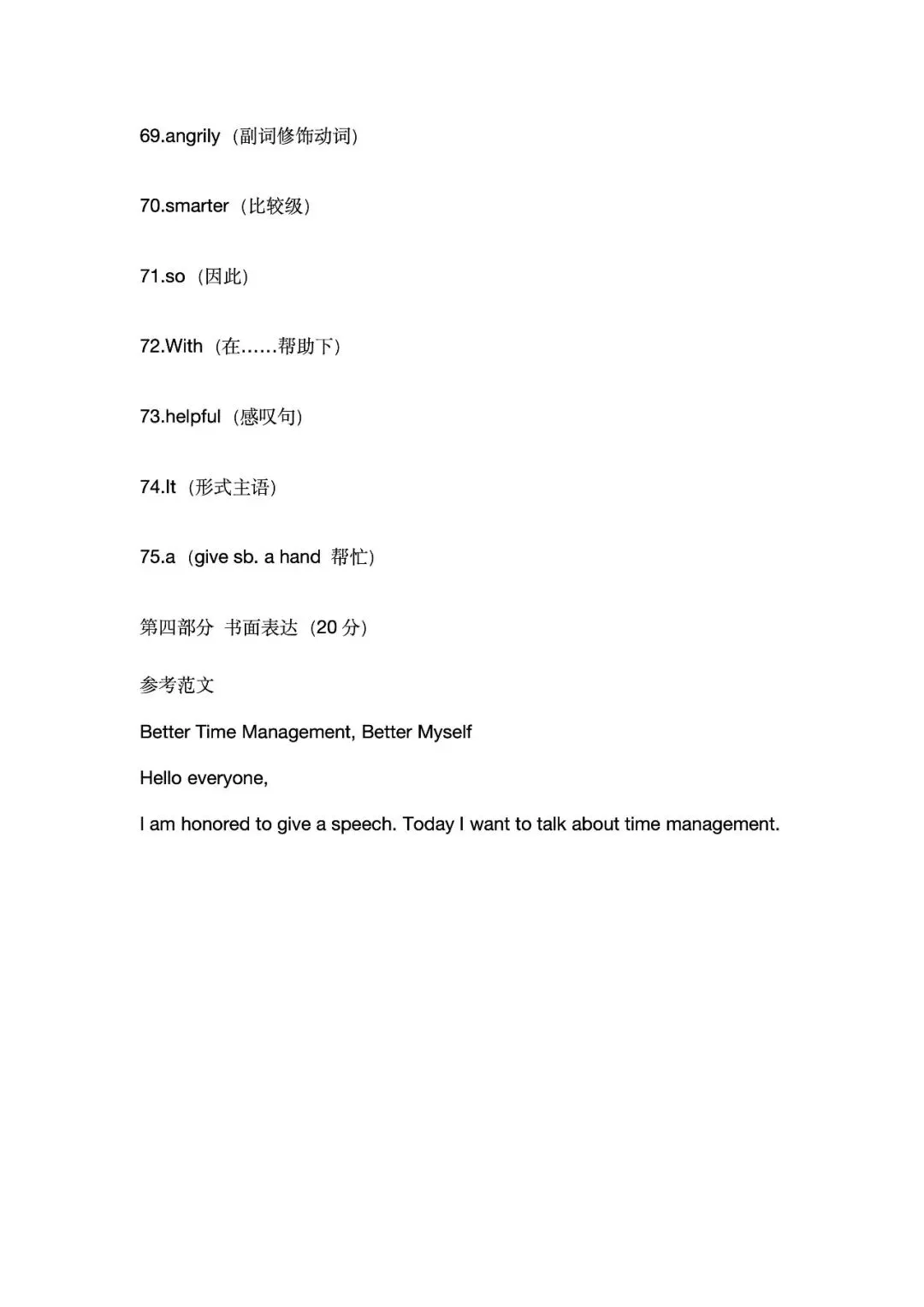 69.angrily（副词修饰动词）

70.smarter（比较级）

71.so（因此）

72.With（在……帮助下）

73.helpful（感叹句）

74.It（形式主语）

75.a（give sb. a hand 帮忙）

第四部分 书面表达（20 分）

参考范文

Better Time Management, Better Myself

Hello everyone,

I am honored to give a speech. Today I want to talk about time management.